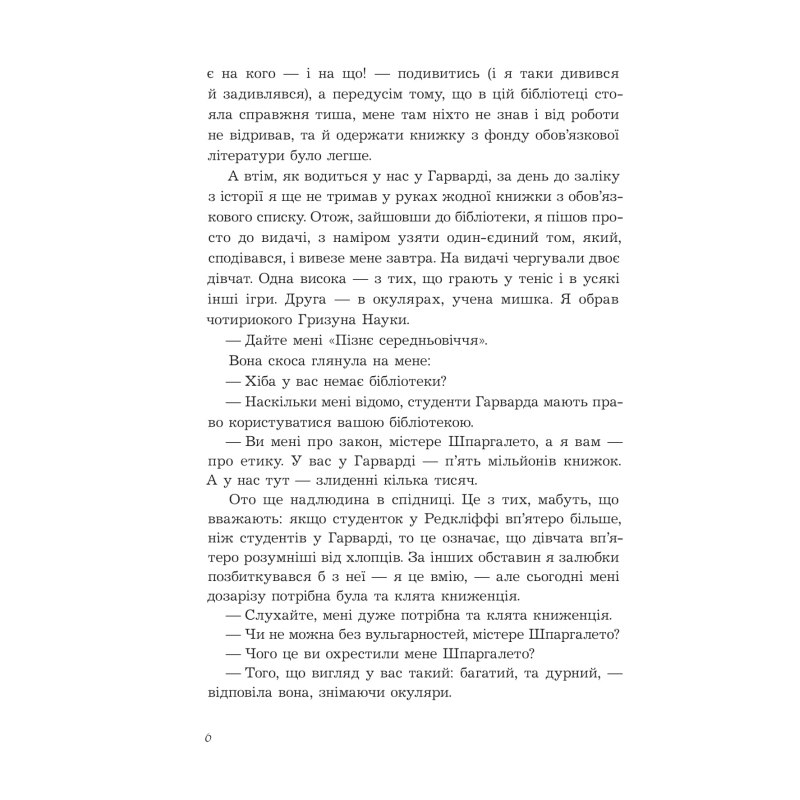 є на кого — і на що! — подивитись (і я таки дивився й задивлявся), а передусім тому, що в цій бібліотеці стояла справжня тиша, мене там ніхто не знав і від роботи не відривав, та й одержати книжку з фонду обов'язкової літератури було легше.

А втім, як водиться у нас у Гарварді, за день до заліку з історії я ще не тримав у руках жодної книжки з обов'язкового списку. Отож, зайшовши до бібліотеки, я пішов просто до видачі, з наміром узяти один-єдиний том, який, сподівався, і вивезе мене завтра. На видачі чергували двоє дівчат. Одна висока — з тих, що грають у теніс і в усякі інші ігри. Друга — в окулярах, учена мишка. Я обрав чотириокого Гризуна Науки.

— Дайте мені «Пізнє середньовіччя».

Вона скоса глянула на мене:

— Хіба у вас немає бібліотеки?

— Наскільки мені відомо, студенти Гарварда мають право користуватися вашою бібліотекою.

— Ви мені про закон, містере Шпаргалето, а я вам — про етику. У вас у Гарварді — п'ять мільйонів книжок. А у нас тут — злиденні кілька тисяч.

Ото ще надлюдина в спідниці. Це з тих, мабуть, що вважають: якщо студенток у Редкліффі вп'ятеро більше, ніж студентів у Гарварді, то це означає, що дівчата вп'ятеро розумніші від хлопців. За інших обставин я залюбки позбиткувався б з неї — я це вмію, — але сьогодні мені дозарізу потрібна була та клята книженція.

— Слухайте, мені дуже потрібна та клята книженція.

— Чи не можна без вульгарностей, містере Шпаргалето?

— Чого це ви охрестили мене Шпаргалето?

— Того, що вигляд у вас такий: багатий, та дурний, — відповіла вона, знімаючи окуляри.

6